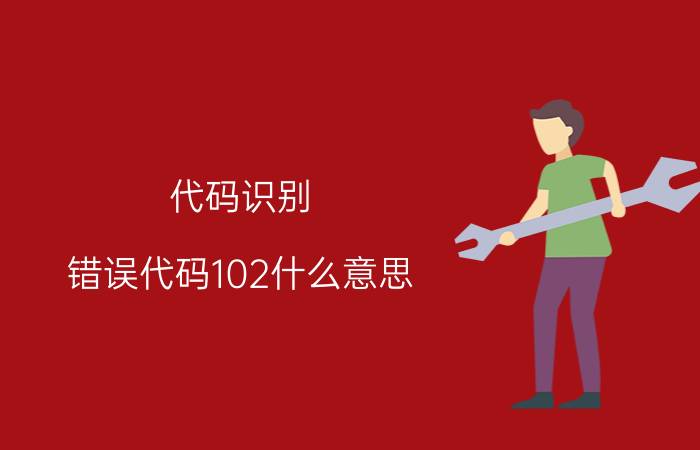 代码识别

错误代码102什么意思